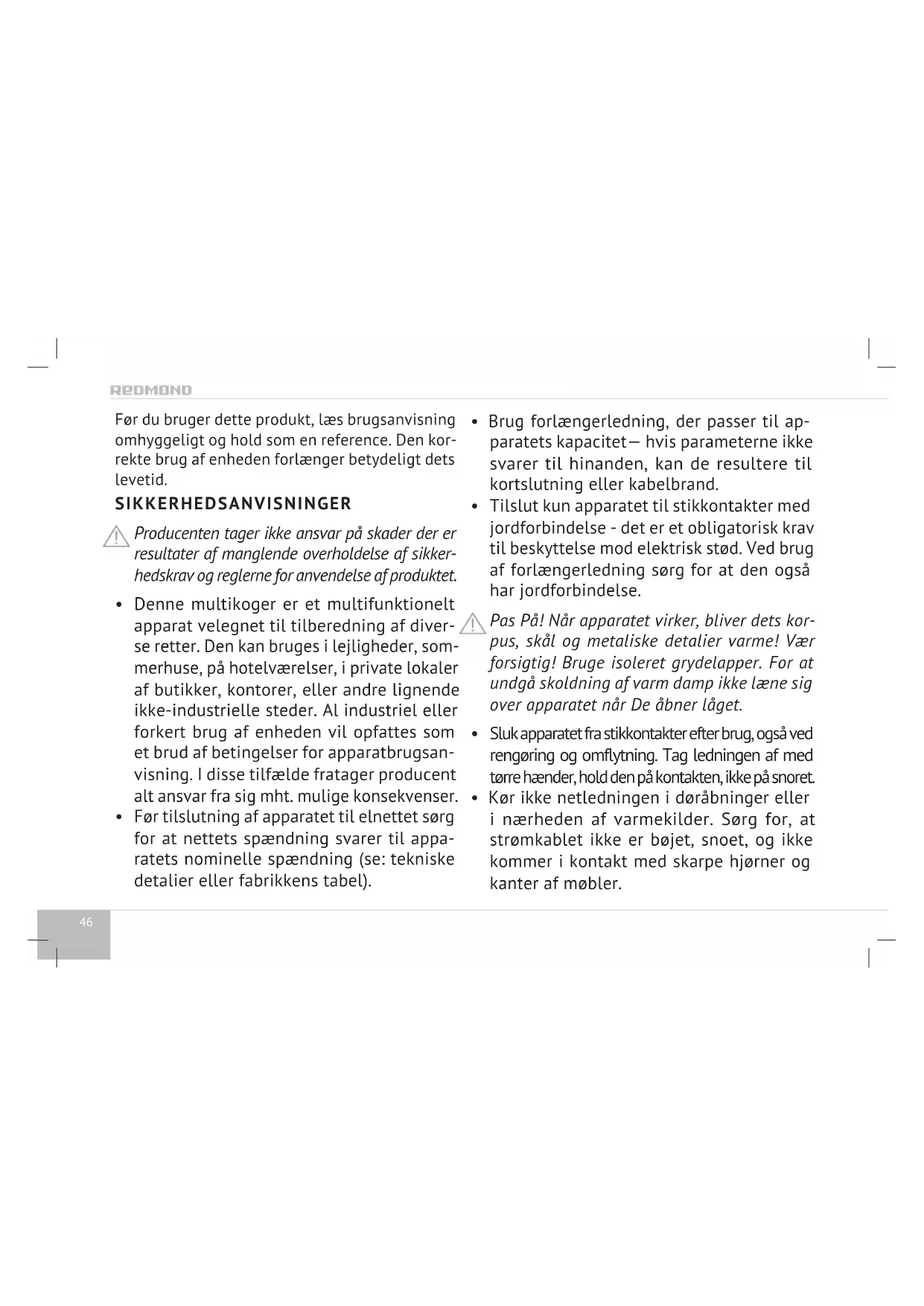 REDMOND

Før du bruger dette produkt, læs brugsanvisning omhyggeligt og hold som en reference. Den korrekte brug af enheden forlænger betydeligt dets levetid.

SIKKERHEDSANVISNINGER

Producenten tager ikke ansvar på skader der er resultater af manglende overholdelse af sikkerhedskrav og reglerne for anvendelse af produktet.

• Denne multikoger er et multifunktionelt apparat velegnet til tilberedning af diverse retter. Den kan bruges i lejligheder, sommerhuse, på hotelværelser, i private lokaler af butikker, kontorer, eller andre lignende ikke-industrielle steder. Al industriel eller forkert brug af enheden vil opfattes som et brud af betingelser for apparatbrugsanvisning. I disse tilfælde fratager producent alt ansvar fra sig mht. mulige konsekvenser.
• Før tilslutning af apparatet til elnettet sørg for at nettets spændning svarer til apparatets nominelle spændning (se: tekniske detalier eller fabrikkens tabel).

• Brug forlængerledning, der passer til apparatets kapacitet— hvis parameterne ikke svarer til hinanden, kan de resultere til kortslutning eller kabelbrand.
• Tilslut kun apparatet til stikkontakter med jordforbindelse - det er et obligatorisk krav til beskyttelse mod elektrisk stød. Ved brug af forlængerledning sørg for at den også har jordforbindelse.

Pas På! Når apparatet virker, bliver dets korpus, skål og metaliske detalier varme! Vær forsigtig! Bruge isoleret grydelapper. For at undgå skoldning af varm damp ikke læne sig over apparatet når De åbner låget.

• Sluk apparatet fra stikkontakter efter brug, også ved rengøring og omflytning. Tag ledningen af med tørre hænder, hold den på kontakten, ikke på snoret.
• Kør ikke netledningen i døråbninger eller i nærheden af varmekilder. Sørg for, at strømkablet ikke er bøjet, snoet, og ikke kommer i kontakt med skarpe hjørner og kanter af møbler.

46